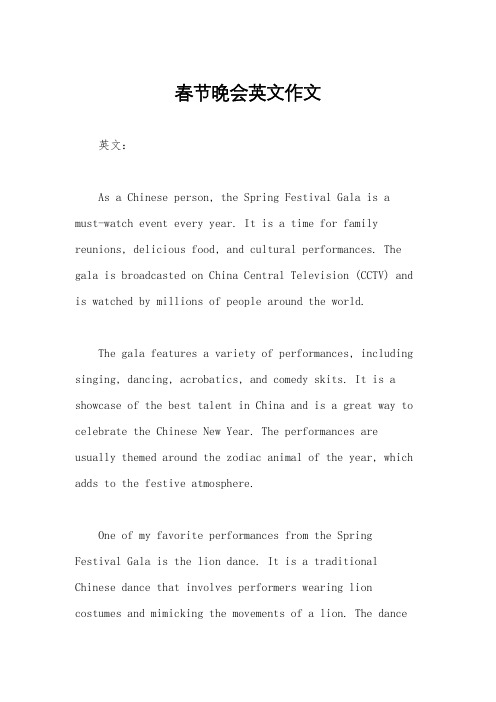 春节晚会英文作文

英文：

As a Chinese person, the Spring Festival Gala is a must-watch event every year. It is a time for family reunions, delicious food, and cultural performances. The gala is broadcasted on China Central Television (CCTV) and is watched by millions of people around the world.

The gala features a variety of performances, including singing, dancing, acrobatics, and comedy skits. It is a showcase of the best talent in China and is a great way to celebrate the Chinese New Year. The performances are usually themed around the zodiac animal of the year, which adds to the festive atmosphere.

One of my favorite performances from the Spring Festival Gala is the lion dance. It is a traditional Chinese dance that involves performers wearing lion costumes and mimicking the movements of a lion. The dance